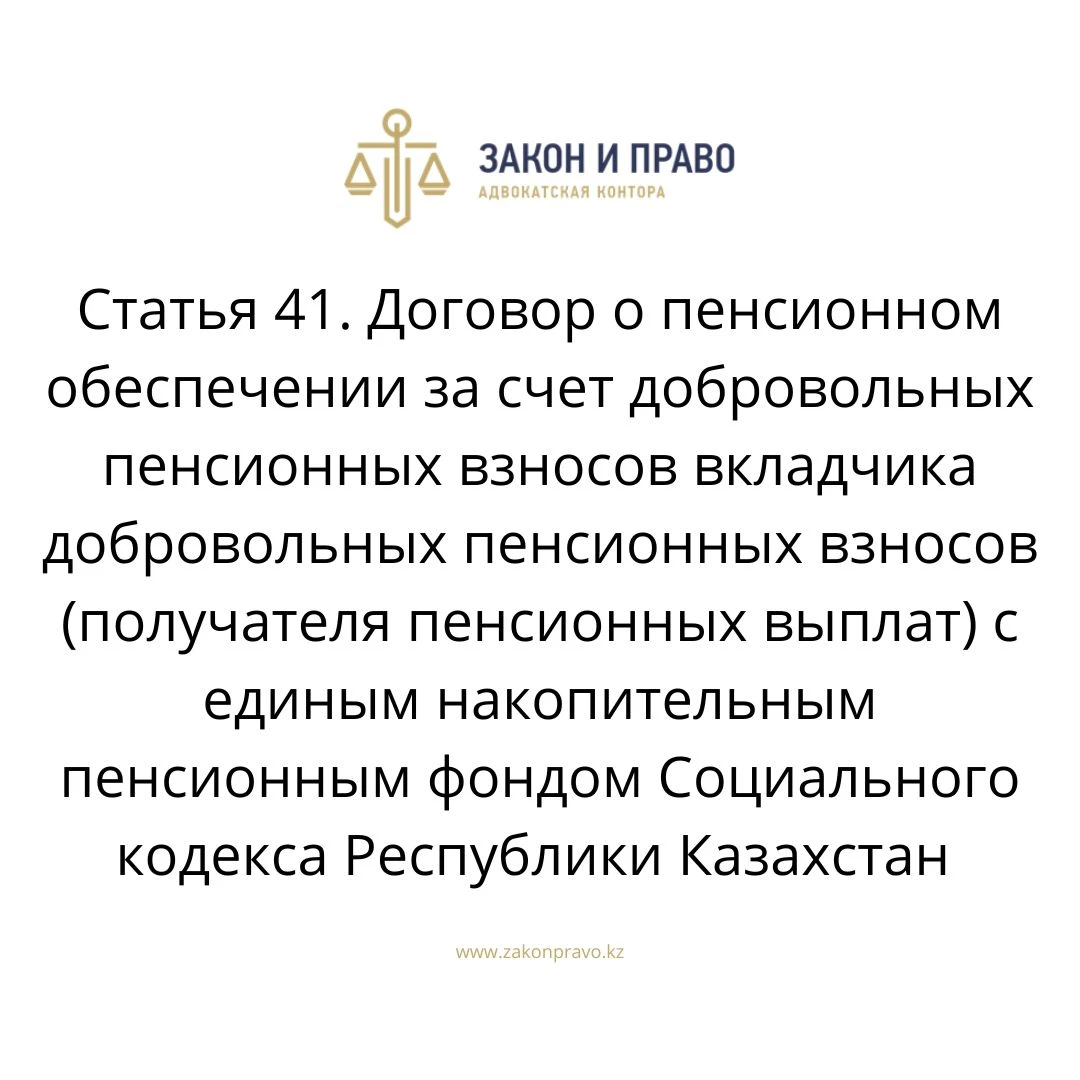 ЗАКОН И ПРАВО
АДВОКАТСКАЯ КОНТОРА

Статья 41. Договор о пенсионном обеспечении за счет добровольных пенсионных взносов вкладчика добровольных пенсионных взносов (получателя пенсионных выплат) с единым накопительным пенсионным фондом Социального кодекса Республики Казахстан

www.zakonpravo.kz